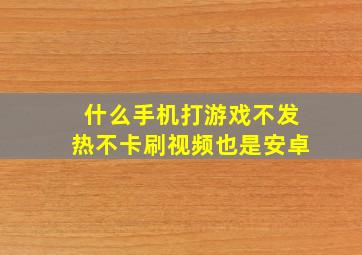 什么手机打游戏不发热不卡刷视频也是安卓